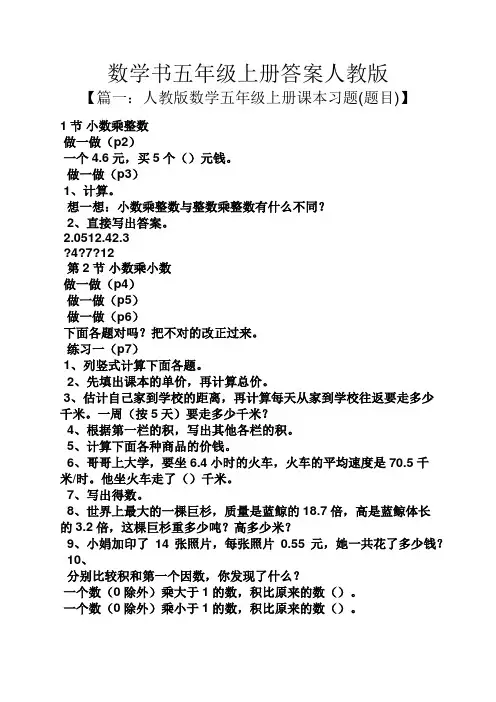 数学书五年级上册答案人教版

【篇一：人教版数学五年级上册课本习题(题目)】

1 节 小数乘整数
做一做（p2）
一个 4.6 元，买 5 个（）元钱。
做一做（p3）
1、计算。
想一想：小数乘整数与整数乘整数有什么不同？
2、直接写出答案。
2.0512.42.3
?4?7?12
第 2 节 小数乘小数
做一做（p4）
做一做（p5）
做一做（p6）
下面各题对吗？把不对的改正过来。
练习一（p7）
1、列竖式计算下面各题。
2、先填出课本的单价，再计算总价。
3、估计自己家到学校的距离，再计算每天从家到学校往返要走多少千米。一周（按 5 天）要走多少千米？
4、根据第一栏的积，写出其他各栏的积。
5、计算下面各种商品的价钱。
6、哥哥上大学，要坐 6.4 小时的火车，火车的平均速度是 70.5 千米/时。他坐火车走了（）千米。
7、写出得数。
8、世界上最大的一棵巨杉，质量是蓝鲸的 18.7 倍，高是蓝鲸体长的 3.2 倍，这棵巨杉重多少吨？高多少米？
9、小娟加印了 14 张照片，每张照片 0.55 元，她一共花了多少钱？
10、
分别比较积和第一个因数，你发现了什么？
一个数（0 除外）乘大于 1 的数，积比原来的数（）。
一个数（0 除外）乘小于 1 的数，积比原来的数（）。